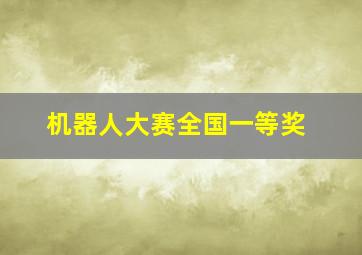 机器人大赛全国一等奖